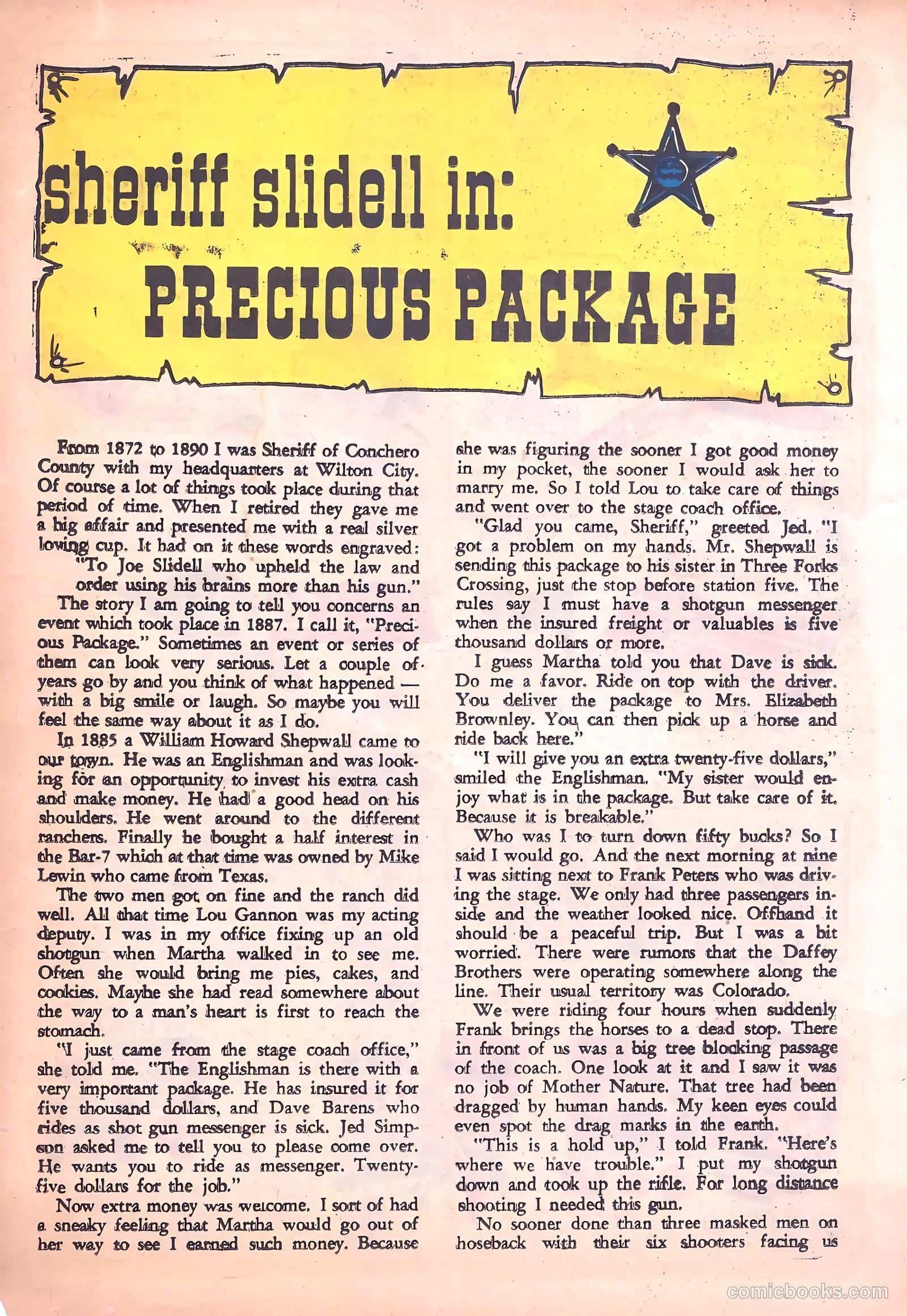 sheriff slidell in:

PRECIOUS PACKAGE

From 1872 to 1890 I was Sheriff of Conchero County with my headquarters at Wilton City. Of course a lot of things took place during that period of time. When I retired they gave me a big affair and presented me with a real silver loving cup. It had on it these words engraved:

"To Joe Slidell who upheld the law and order using his brains more than his gun."

The story I am going to tell you concerns an event which took place in 1887. I call it, "Precious Package." Sometimes an event or series of them can look very serious. Let a couple of years go by and you think of what happened — with a big smile or laugh. So maybe you will feel the same way about it as I do.

In 1885 a William Howard Shepwall came to our town. He was an Englishman and was looking for an opportunity to invest his extra cash and make money. He had a good head on his shoulders. He went around to the different ranchers. Finally he bought a half interest in the Bar-7 which at that time was owned by Mike Lewin who came from Texas.

The two men got on fine and the ranch did well. All that time Lou Gannon was my acting deputy. I was in my office fixing up an old shotgun when Martha walked in to see me. Often she would bring me pies, cakes, and cookies. Maybe she had read somewhere about the way to a man's heart is first to reach the stomach.

"I just came from the stage coach office," she told me. "The Englishman is there with a very important package. He has insured it for five thousand dollars, and Dave Barens who rides as shot gun messenger is sick. Jed Simpson asked me to tell you to please come over. He wants you to ride as messenger. Twenty-five dollars for the job."

Now extra money was welcome. I sort of had a sneaky feeling that Martha would go out of her way to see I earned such money. Because she was figuring the sooner I got good money in my pocket, the sooner I would ask her to marry me. So I told Lou to take care of things and went over to the stage coach office.

"Glad you came, Sheriff," greeted Jed. "I got a problem on my hands. Mr. Shepwall is sending this package to his sister in Three Forks Crossing, just the stop before station five. The rules say I must have a shotgun messenger when the insured freight or valuables is five thousand dollars or more.

I guess Martha told you that Dave is sick. Do me a favor. Ride on top with the driver. You deliver the package to Mrs. Elizabeth Brownley. You can then pick up a horse and ride back here."

"I will give you an extra twenty-five dollars," smiled the Englishman. "My sister would enjoy what is in the package. But take care of it. Because it is breakable."

Who was I to turn down fifty bucks? So I said I would go. And the next morning at nine I was sitting next to Frank Peters who was driving the stage. We only had three passengers inside and the weather looked nice. Offhand it should be a peaceful trip. But I was a bit worried. There were rumors that the Daffey Brothers were operating somewhere along the line. Their usual territory was Colorado.

We were riding four hours when suddenly Frank brings the horses to a dead stop. There in front of us was a big tree blocking passage of the coach. One look at it and I saw it was no job of Mother Nature. That tree had been dragged by human hands. My keen eyes could even spot the drag marks in the earth.

"This is a hold up," I told Frank. "Here's where we have trouble." I put my shotgun down and took up the rifle. For long distance shooting I needed this gun.

No sooner done than three masked men on hoseback with their six shooters facing us

comicbooks.com